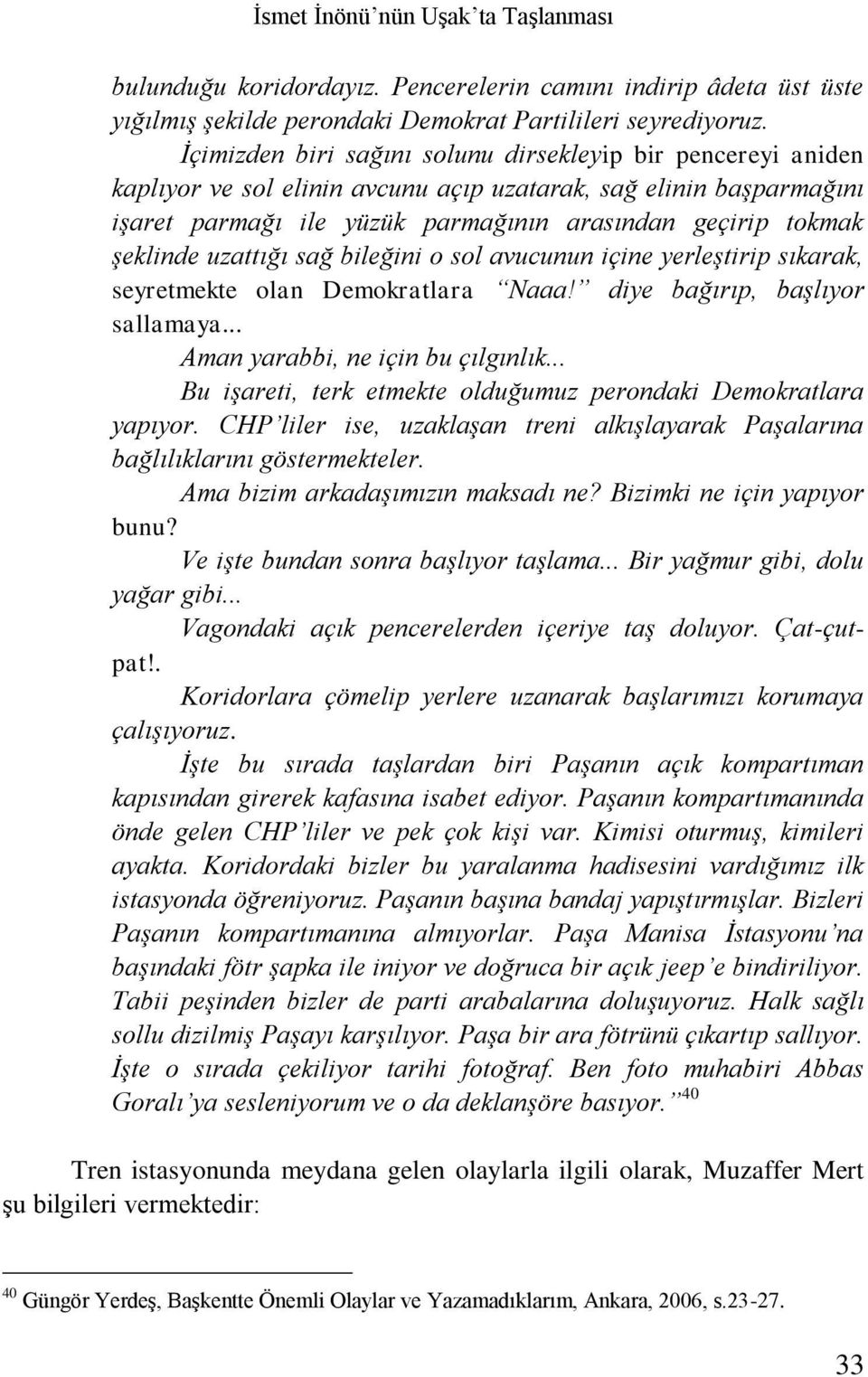 İsmet İnönü'nün Uşak'ta Taşlanması

bulunduğu koridordayız. Pencerelerin camını indirip âdeta üst üste yığılmış şekilde perondaki Demokrat Partilileri seyrediyoruz.

İçimizden biri sağını solunu dirsekleyip bir pencereyi aniden kaplıyor ve sol elinin avcunu açıp uzatarak, sağ elinin başparmağını işaret parmağı ile yüzük parmağının arasından geçirip tokmak şeklinde uzattığı sağ bileğini o sol avucunun içine yerleştirip sıkarak, seyretmekte olan Demokratlara "Naaa!" diye bağırıp, başlıyor sallamaya...

Aman yarabbi, ne için bu çılgınlık...

Bu işareti, terk etmekte olduğumuz perondaki Demokratlara yapıyor. CHP'liler ise, uzaklaşan treni alkışlayarak Paşalarına bağlılıklarını göstermekteler.

Ama bizim arkadaşımızın maksadı ne? Bizimki ne için yapıyor bunu?

Ve işte bundan sonra başlıyor taşlama... Bir yağmur gibi, dolu yağar gibi...

Vagondaki açık pencerelerden içeriye taş doluyor. Çat-çut-pat!.

Koridorlara çömelip yerlere uzanarak başlarımızı korumaya çalışıyoruz.

İşte bu sırada taşlardan biri Paşanın açık kompartıman kapısından girerek kafasına isabet ediyor. Paşanın kompartımanında önde gelen CHP'liler ve pek çok kişi var. Kimisi oturmuş, kimileri ayakta. Koridordaki bizler bu yaralanma hadisesini vardığımız ilk istasyonda öğreniyoruz. Paşanın başına bandaj yapıştırmışlar. Bizleri Paşanın kompartımanına almıyorlar. Paşa Manisa İstasyonu'na başındaki fötr şapka ile iniyor ve doğruca bir açık jeep'e bindiriliyor. Tabii peşinden bizler de parti arabalarına doluşuyoruz. Halk sağlı sollu dizilmiş Paşayı karşılıyor. Paşa bir ara fötrünü çıkartıp sallıyor. İşte o sırada çekiliyor tarihi fotoğraf. Ben foto muhabiri Abbas Goralı'ya sesleniyorum ve o da deklanşöre basıyor."$^{40}$

Tren istasyonunda meydana gelen olaylarla ilgili olarak, Muzaffer Mert şu bilgileri vermektedir:

$^{40}$ Güngör Yerdeş, Başkentte Önemli Olaylar ve Yazamadıklarım, Ankara, 2006, s.23-27.

33